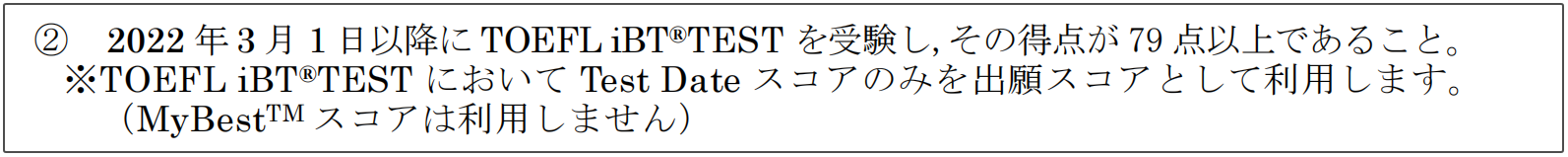 ② 2022 年 3 月 1 日以降に TOEFL iBT®TEST を受験し, その得点が 79 点以上であること。
※TOEFL iBT®TEST において Test Date スコアのみを出願スコアとして利用します。
（MyBest™ スコアは利用しません）